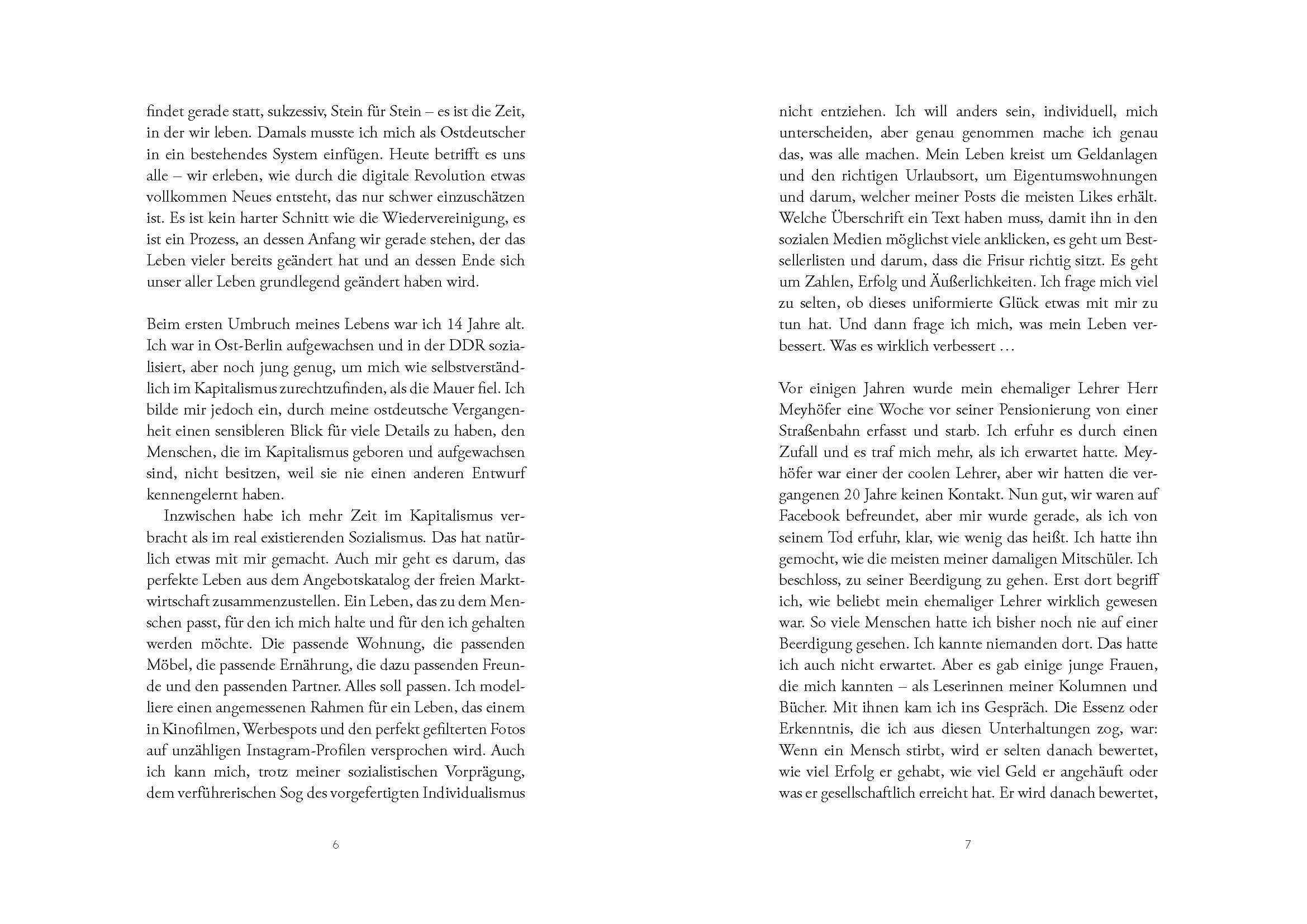 findet gerade statt, sukzessiv, Stein für Stein – es ist die Zeit, in der wir leben. Damals musste ich mich als Ostdeutscher in ein bestehendes System einfügen. Heute betrifft es uns alle – wir erleben, wie durch die digitale Revolution etwas vollkommen Neues entsteht, das nur schwer einzuschätzen ist. Es ist kein harter Schnitt wie die Wiedervereinigung, es ist ein Prozess, an dessen Anfang wir gerade stehen, der das Leben vieler bereits geändert hat und an dessen Ende sich unser aller Leben grundlegend geändert haben wird.

Beim ersten Umbruch meines Lebens war ich 14 Jahre alt. Ich war in Ost-Berlin aufgewachsen und in der DDR sozialisiert, aber noch jung genug, um mich wie selbstverständlich im Kapitalismus zurechtzufinden, als die Mauer fiel. Ich bilde mir jedoch ein, durch meine ostdeutsche Vergangenheit einen sensibleren Blick für viele Details zu haben, den Menschen, die im Kapitalismus geboren und aufgewachsen sind, nicht besitzen, weil sie nie einen anderen Entwurf kennengelernt haben.

Inzwischen habe ich mehr Zeit im Kapitalismus verbracht als im real existierenden Sozialismus. Das hat natürlich etwas mit mir gemacht. Auch mir geht es darum, das perfekte Leben aus dem Angebotskatalog der freien Marktwirtschaft zusammenzustellen. Ein Leben, das zu dem Menschen passt, für den ich mich halte und für den ich gehalten werden möchte. Die passende Wohnung, die passenden Möbel, die passende Ernährung, die dazu passenden Freunde und den passenden Partner. Alles soll passen. Ich modelliere einen angemessenen Rahmen für ein Leben, das einem in Kinofilmen, Werbespots und den perfekt gefilterten Fotos auf unzähligen Instagram-Profilen versprochen wird. Auch ich kann mich, trotz meiner sozialistischen Vorprägung, dem verführerischen Sog des vorgefertigten Individualismus

6

nicht entziehen. Ich will anders sein, individuell, mich unterscheiden, aber genau genommen mache ich genau das, was alle machen. Mein Leben kreist um Geldanlagen und den richtigen Urlaubsort, um Eigentumswohnungen und darum, welcher meiner Posts die meisten Likes erhält. Welche Überschrift ein Text haben muss, damit ihn in den sozialen Medien möglichst viele anklicken, es geht um Bestsellerlisten und darum, dass die Frisur richtig sitzt. Es geht um Zahlen, Erfolg und Äußerlichkeiten. Ich frage mich viel zu selten, ob dieses uniformierte Glück etwas mit mir zu tun hat. Und dann frage ich mich, was mein Leben verbessert. Was es wirklich verbessert …

Vor einigen Jahren wurde mein ehemaliger Lehrer Herr Meyhöfer eine Woche vor seiner Pensionierung von einer Straßenbahn erfasst und starb. Ich erfuhr es durch einen Zufall und es traf mich mehr, als ich erwartet hatte. Meyhöfer war einer der coolen Lehrer, aber wir hatten die vergangenen 20 Jahre keinen Kontakt. Nun gut, wir waren auf Facebook befreundet, aber mir wurde gerade, als ich von seinem Tod erfuhr, klar, wie wenig das heißt. Ich hatte ihn gemocht, wie die meisten meiner damaligen Mitschüler. Ich beschloss, zu seiner Beerdigung zu gehen. Erst dort begriff ich, wie beliebt mein ehemaliger Lehrer wirklich gewesen war. So viele Menschen hatte ich bisher noch nie auf einer Beerdigung gesehen. Ich kannte niemanden dort. Das hatte ich auch nicht erwartet. Aber es gab einige junge Frauen, die mich kannten – als Leserinnen meiner Kolumnen und Bücher. Mit ihnen kam ich ins Gespräch. Die Essenz oder Erkenntnis, die ich aus diesen Unterhaltungen zog, war: Wenn ein Mensch stirbt, wird er selten danach bewertet, wie viel Erfolg er gehabt, wie viel Geld er angehäuft oder was er gesellschaftlich erreicht hat. Er wird danach bewertet,

7